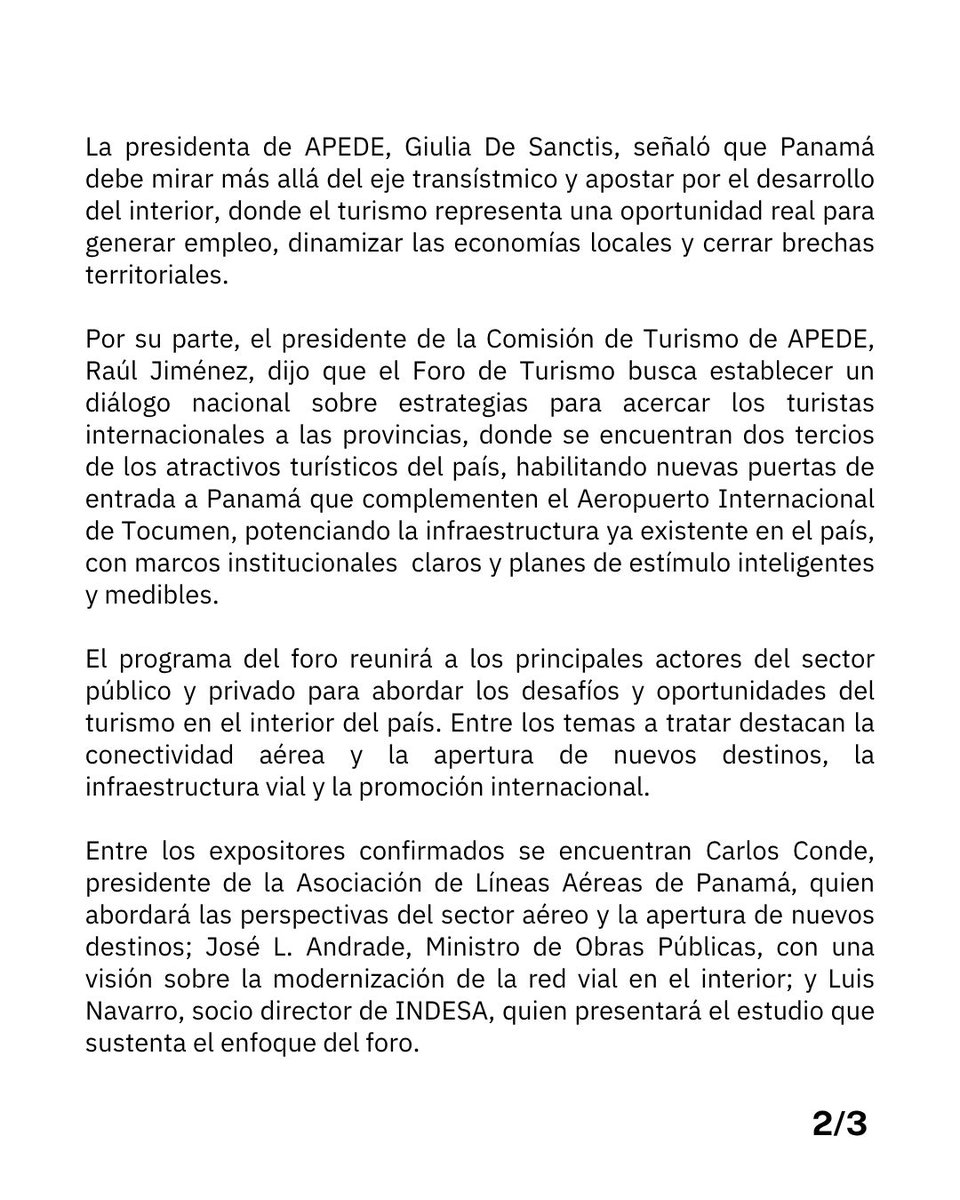 La presidenta de APEDE, Giulia De Sanctis, señaló que Panamá debe mirar más allá del eje transístmico y apostar por el desarrollo del interior, donde el turismo representa una oportunidad real para generar empleo, dinamizar las economías locales y cerrar brechas territoriales.

Por su parte, el presidente de la Comisión de Turismo de APEDE, Raúl Jiménez, dijo que el Foro de Turismo busca establecer un diálogo nacional sobre estrategias para acercar los turistas internacionales a las provincias, donde se encuentran dos tercios de los atractivos turísticos del país, habilitando nuevas puertas de entrada a Panamá que complementen el Aeropuerto Internacional de Tocumen, potenciando la infraestructura ya existente en el país, con marcos institucionales claros y planes de estímulo inteligentes y medibles.

El programa del foro reunirá a los principales actores del sector público y privado para abordar los desafíos y oportunidades del turismo en el interior del país. Entre los temas a tratar destacan la conectividad aérea y la apertura de nuevos destinos, la infraestructura vial y la promoción internacional.

Entre los expositores confirmados se encuentran Carlos Conde, presidente de la Asociación de Líneas Aéreas de Panamá, quien abordará las perspectivas del sector aéreo y la apertura de nuevos destinos; José L. Andrade, Ministro de Obras Públicas, con una visión sobre la modernización de la red vial en el interior; y Luis Navarro, socio director de INDESA, quien presentará el estudio que sustenta el enfoque del foro.

2/3